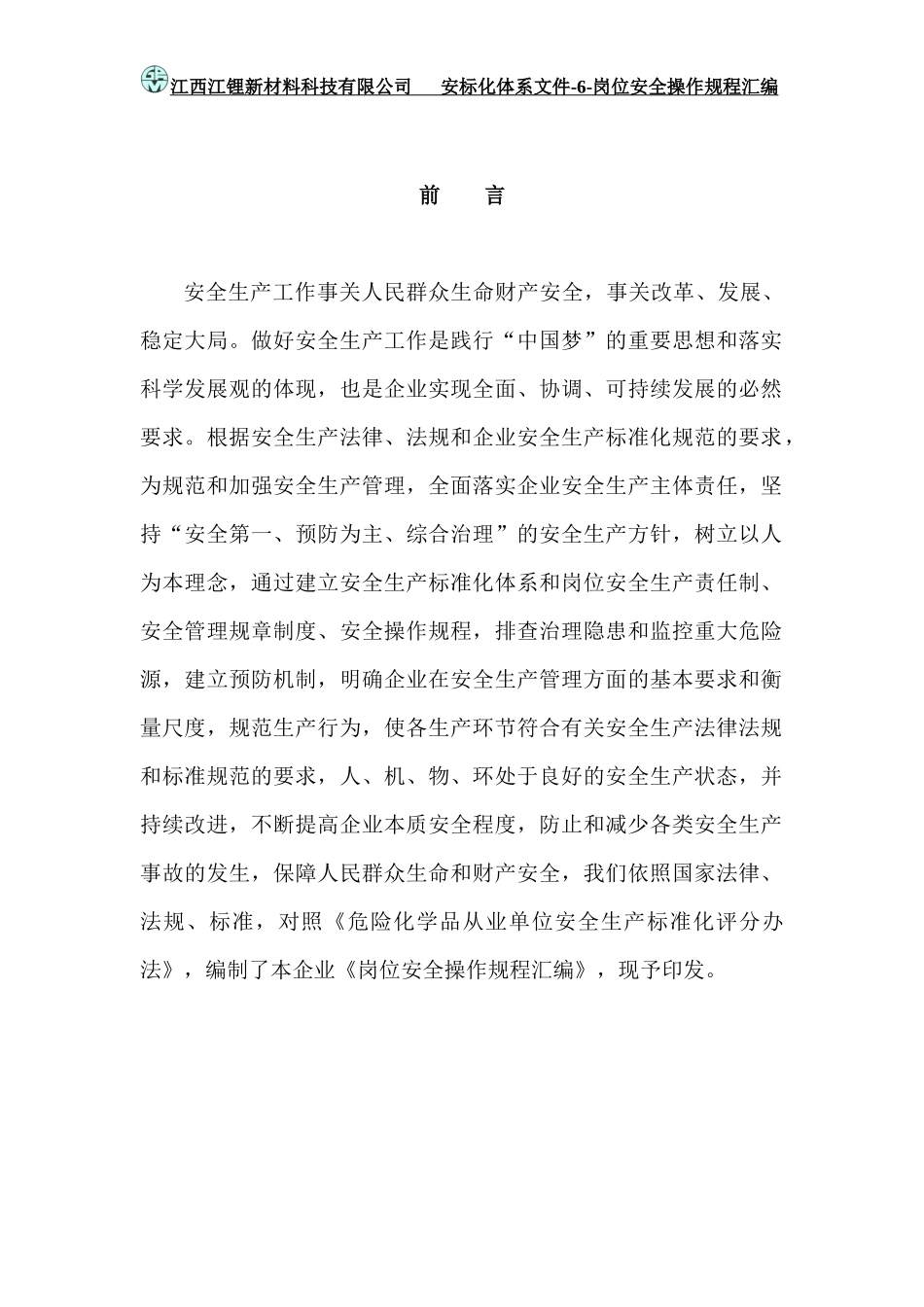 江西江锂新材料科技有限公司　安标化体系文件-6-岗位安全操作规程汇编

前　言

安全生产工作事关人民群众生命财产安全，事关改革、发展、稳定大局。做好安全生产工作是践行“中国梦”的重要思想和落实科学发展观的体现，也是企业实现全面、协调、可持续发展的必然要求。根据安全生产法律、法规和企业安全生产标准化规范的要求，为规范和加强安全生产管理，全面落实企业安全生产主体责任，坚持“安全第一、预防为主、综合治理”的安全生产方针，树立以人为本理念，通过建立安全生产标准化体系和岗位安全生产责任制、安全管理规章制度、安全操作规程，排查治理隐患和监控重大危险源，建立预防机制，明确企业在安全生产管理方面的基本要求和衡量尺度，规范生产行为，使各生产环节符合有关安全生产法律法规和标准规范的要求，人、机、物、环处于良好的安全生产状态，并持续改进，不断提高企业本质安全程度，防止和减少各类安全生产事故的发生，保障人民群众生命和财产安全，我们依照国家法律、法规、标准，对照《危险化学品从业单位安全生产标准化评分办法》，编制了本企业《岗位安全操作规程汇编》，现予印发。